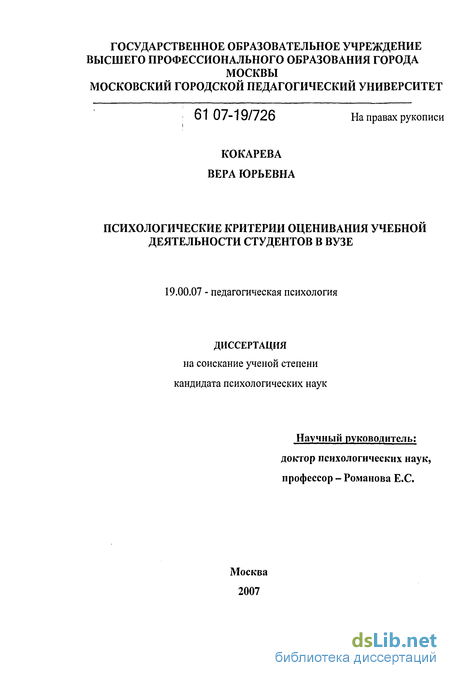 ГОСУДАРСТВЕННОЕ ОБРАЗОВАТЕЛЬНОЕ УЧРЕЖДЕНИЕ ВЫСШЕГО ПРОФЕССИОНАЛЬНОГО ОБРАЗОВАНИЯ ГОРОДА МОСКВЫ
МОСКОВСКИЙ ГОРОДСКОЙ ПЕДАГОГИЧЕСКИЙ УНИВЕРСИТЕТ

61 07-19/726

На правах рукописи

КОКАРЕВА
ВЕРА ЮРЬЕВНА

ПСИХОЛОГИЧЕСКИЕ КРИТЕРИИ ОЦЕНИВАНИЯ УЧЕБНОЙ ДЕЯТЕЛЬНОСТИ СТУДЕНТОВ В ВУЗЕ

19.00.07 - педагогическая психология

ДИССЕРТАЦИЯ
на соискание ученой степени
кандидата психологических наук

Научный руководитель:
доктор психологических наук,
профессор – Романова Е.С.

Москва
2007

dsLib.net
библиотека диссертаций